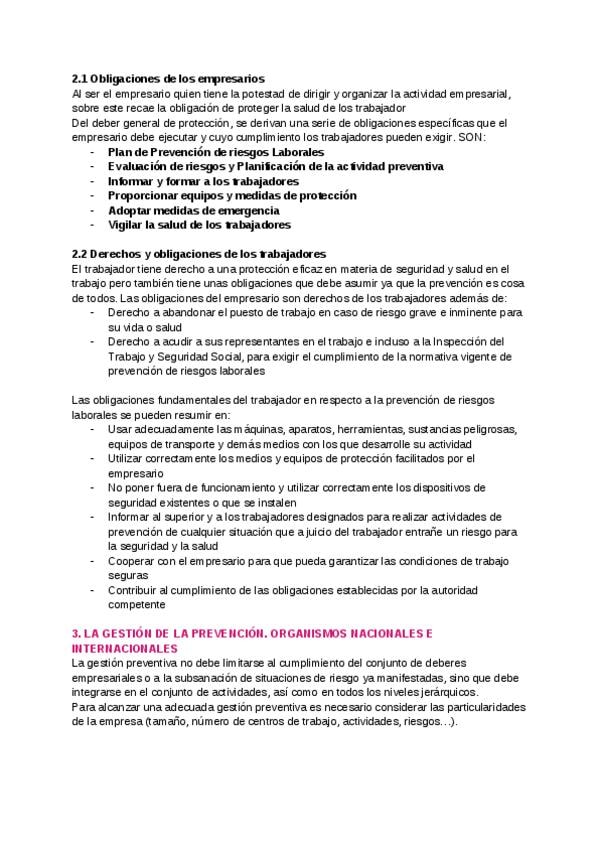 2.1 Obligaciones de los empresarios
Al ser el empresario quien tiene la potestad de dirigir y organizar la actividad empresarial, sobre este recae la obligación de proteger la salud de los trabajador
Del deber general de protección, se derivan una serie de obligaciones específicas que el empresario debe ejecutar y cuyo cumplimiento los trabajadores pueden exigir. SON:
- Plan de Prevención de riesgos Laborales
- Evaluación de riesgos y Planificación de la actividad preventiva
- Informar y formar a los trabajadores
- Proporcionar equipos y medidas de protección
- Adoptar medidas de emergencia
- Vigilar la salud de los trabajadores

2.2 Derechos y obligaciones de los trabajadores
El trabajador tiene derecho a una protección eficaz en materia de seguridad y salud en el trabajo pero también tiene unas obligaciones que debe asumir ya que la prevención es cosa de todos. Las obligaciones del empresario son derechos de los trabajadores además de:
- Derecho a abandonar el puesto de trabajo en caso de riesgo grave e inminente para su vida o salud
- Derecho a acudir a sus representantes en el trabajo e incluso a la Inspección del Trabajo y Seguridad Social, para exigir el cumplimiento de la normativa vigente de prevención de riesgos laborales

Las obligaciones fundamentales del trabajador en respecto a la prevención de riesgos laborales se pueden resumir en:
- Usar adecuadamente las máquinas, aparatos, herramientas, sustancias peligrosas, equipos de transporte y demás medios con los que desarrolle su actividad
- Utilizar correctamente los medios y equipos de protección facilitados por el empresario
- No poner fuera de funcionamiento y utilizar correctamente los dispositivos de seguridad existentes o que se instalen
- Informar al superior y a los trabajadores designados para realizar actividades de prevención de cualquier situación que a juicio del trabajador entrañe un riesgo para la seguridad y la salud
- Cooperar con el empresario para que pueda garantizar las condiciones de trabajo seguras
- Contribuir al cumplimiento de las obligaciones establecidas por la autoridad competente

3. LA GESTIÓN DE LA PREVENCIÓN. ORGANISMOS NACIONALES E INTERNACIONALES
La gestión preventiva no debe limitarse al cumplimiento del conjunto de deberes empresariales o a la subsanación de situaciones de riesgo ya manifestadas, sino que debe integrarse en el conjunto de actividades, así como en todos los niveles jerárquicos.
Para alcanzar una adecuada gestión preventiva es necesario considerar las particularidades de la empresa (tamaño, número de centros de trabajo, actividades, riesgos…).